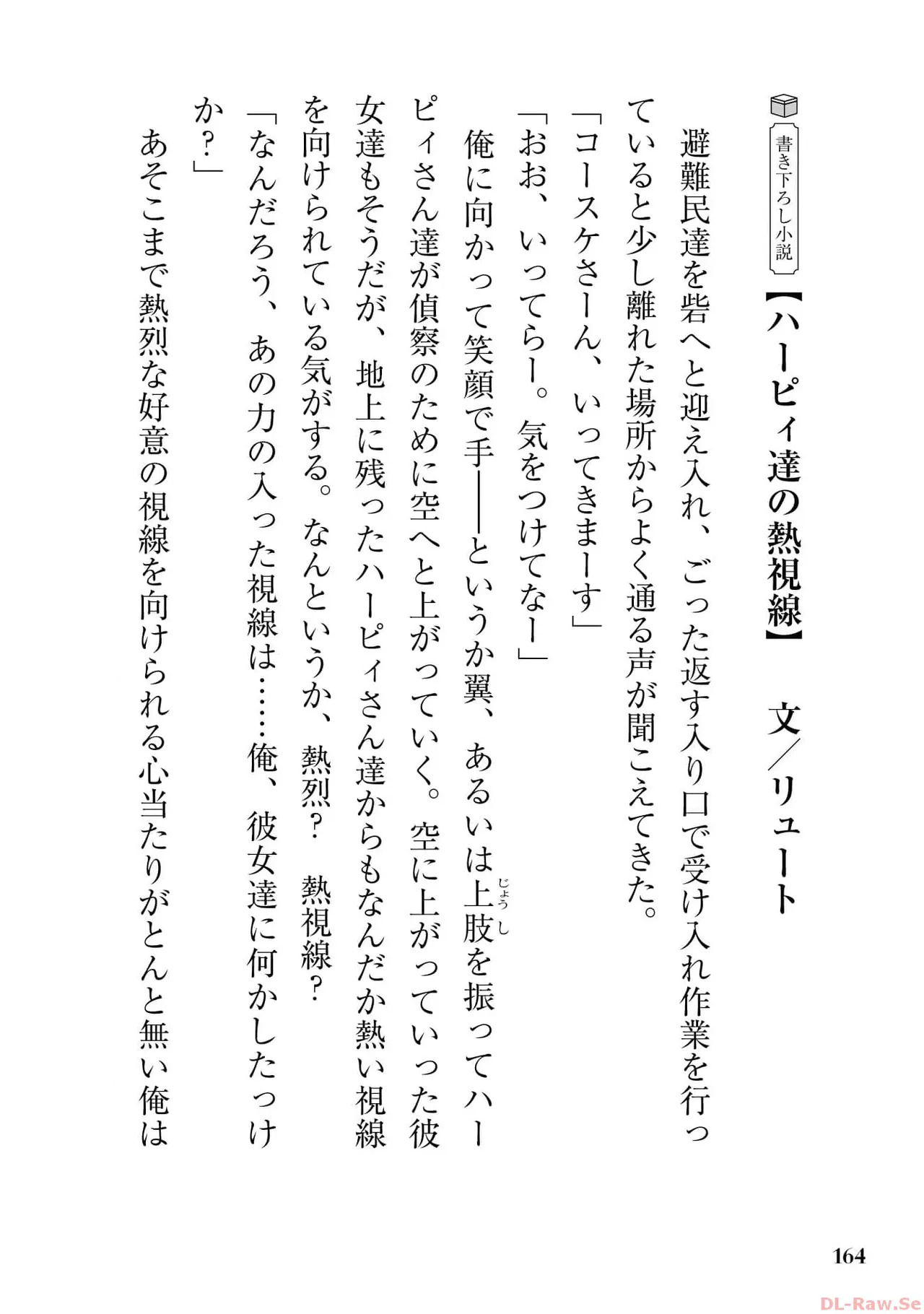 書き下ろし小説

【ハーピィ達の熱視線】　文／リュート

避難民達を砦へと迎え入れ、ごった返す入り口で受け入れ作業を行っていると少し離れた場所からよく通る声が聞こえてきた。

「コースケさーん、いってきまーす」

「おお、いってらー。気をつけてなー」

俺に向かって笑顔で手――というか翼、あるいは上肢（じょうし）を振ってハーピィさん達が偵察のために空へと上がっていく。空に上がっていった彼女達もそうだが、地上に残ったハーピィさん達からもなんだか熱い視線を向けられている気がする。なんというか、熱烈？　熱視線？

「なんだろう、あの力の入った視線は……俺、彼女達に何かしたっけか？」

あそこまで熱烈な好意の視線を向けられる心当たりがとんと無い俺は

164

DL-Raw.Se